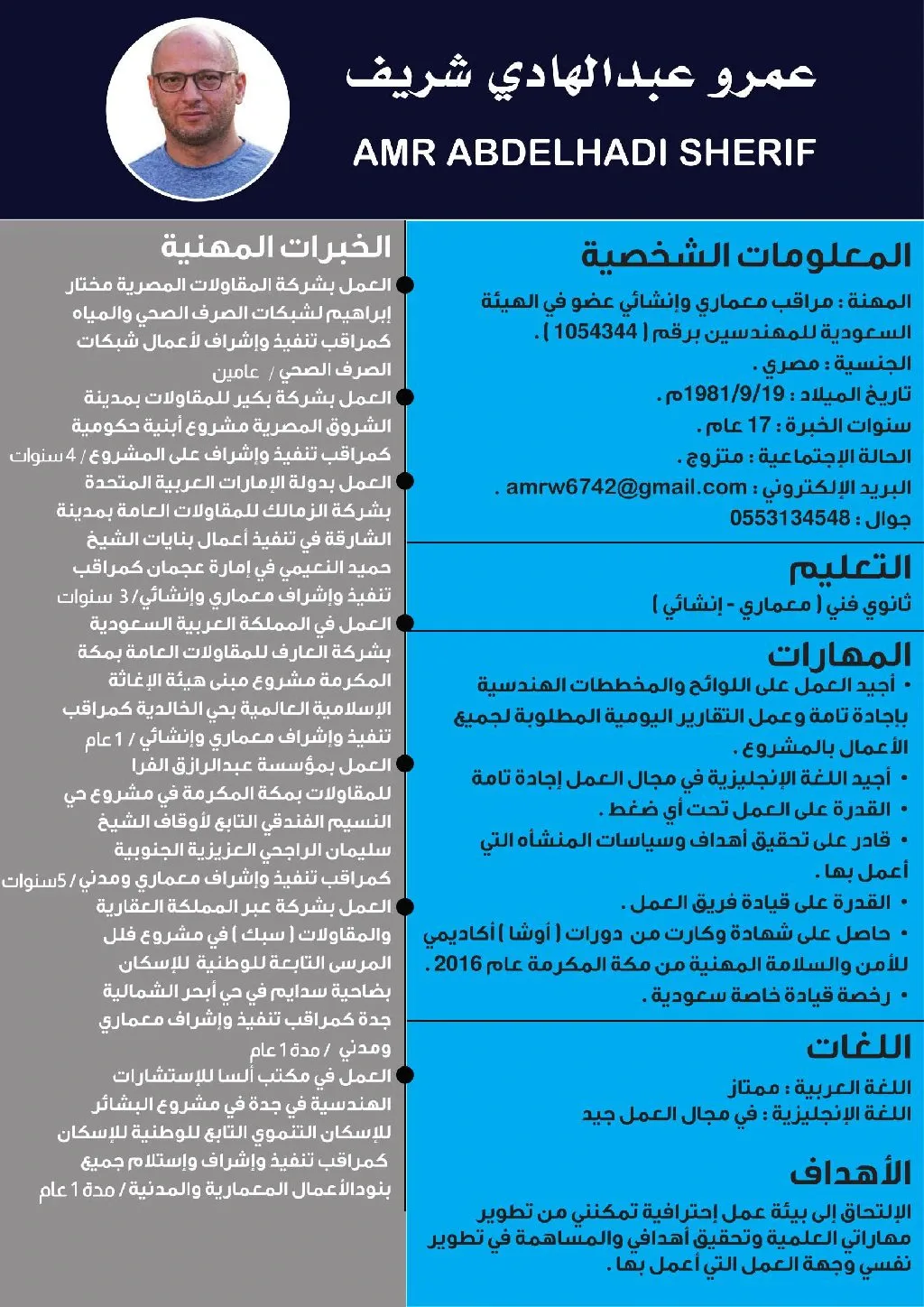 عمرو عبدالهادي شريف

AMR ABDELHADI SHERIF

المعلومات الشخصية

المهنة : مراقب معماري وإنشائي عضو في الهيئة السعودية للمهندسين برقم ( 1054344 ) .
الجنسية : مصري .
تاريخ الميلاد : 1981/9/19م .
سنوات الخبرة : 17 عام .
الحالة الإجتماعية : متزوج .
البريد الإلكتروني : amrw6742@gmail.com .
جوال : 0553134548

التعليم

ثانوي فني ( معماري - إنشائي )

المهارات

• أجيد العمل على اللوائح والمخططات الهندسية بإجادة تامة وعمل التقارير اليومية المطلوبة لجميع الأعمال بالمشروع .
• أجيد اللغة الإنجليزية في مجال العمل إجادة تامة
• القدرة على العمل تحت أي ضغط .
• قادر على تحقيق أهداف وسياسات المنشأه التي أعمل بها .
• القدرة على قيادة فريق العمل .
• حاصل على شهادة وكارت من دورات ( أوشا ) أكاديمي للأمن والسلامة المهنية من مكة المكرمة عام 2016 .
• رخصة قيادة خاصة سعودية .

اللغات

اللغة العربية : ممتاز
اللغة الإنجليزية : في مجال العمل جيد

الأهداف

الإلتحاق إلى بيئة عمل إحترافية تمكنني من تطوير مهاراتي العلمية وتحقيق أهدافي والمساهمة في تطوير نفسي وجهة العمل التي أعمل بها .

الخبرات المهنية

العمل بشركة المقاولات المصرية مختار إبراهيم لشبكات الصرف الصحي والمياه كمراقب تنفيذ وإشراف لأعمال شبكات الصرف الصحي / عامين

العمل بشركة بكير للمقاولات بمدينة الشروق المصرية مشروع أبنية حكومية كمراقب تنفيذ وإشراف على المشروع / 4 سنوات

العمل بدولة الإمارات العربية المتحدة بشركة الزمالك للمقاولات العامة بمدينة الشارقة في تنفيذ أعمال بنايات الشيخ حميد النعيمي في إمارة عجمان كمراقب تنفيذ وإشراف معماري وإنشائي/ 3 سنوات

العمل في المملكة العربية السعودية بشركة العارف للمقاولات العامة بمكة المكرمة مشروع مبنى هيئة الإغاثة الإسلامية العالمية بحي الخالدية كمراقب تنفيذ وإشراف معماري وإنشائي / 1 عام

العمل بمؤسسة عبدالرازق الفرا للمقاولات بمكة المكرمة في مشروع حي النسيم الفندقي التابع لأوقاف الشيخ سليمان الراجحي العزيزية الجنوبية كمراقب تنفيذ وإشراف معماري ومدني / 5سنوات

العمل بشركة عبر المملكة العقارية والمقاولات ( سبك ) في مشروع فلل المرسى التابعة للوطنية للإسكان بضاحية سدايم في حي أبحر الشمالية جدة كمراقب تنفيذ وإشراف معماري ومدني / مدة 1 عام

العمل في مكتب ألسا للإستشارات الهندسية في جدة في مشروع البشائر للإسكان التنموي التابع للوطنية للإسكان كمراقب تنفيذ وإشراف وإستلام جميع بنودالأعمال المعمارية والمدنية / مدة 1 عام